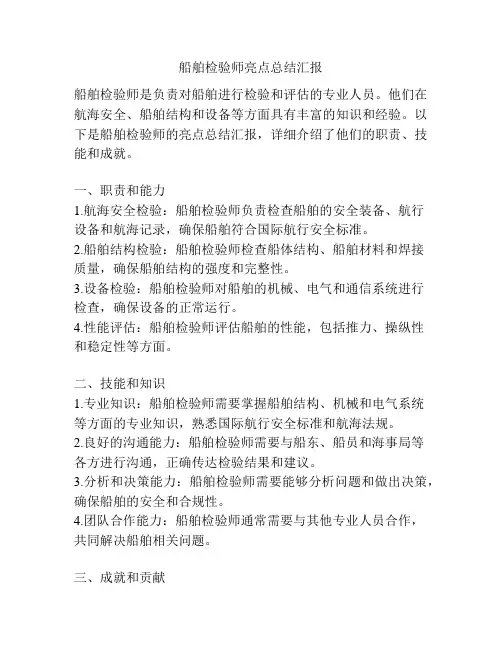 船舶检验师亮点总结汇报

船舶检验师是负责对船舶进行检验和评估的专业人员。他们在航海安全、船舶结构和设备等方面具有丰富的知识和经验。以下是船舶检验师的亮点总结汇报，详细介绍了他们的职责、技能和成就。

一、职责和能力
1.航海安全检验：船舶检验师负责检查船舶的安全装备、航行设备和航海记录，确保船舶符合国际航行安全标准。
2.船舶结构检验：船舶检验师检查船体结构、船舶材料和焊接质量，确保船舶结构的强度和完整性。
3.设备检验：船舶检验师对船舶的机械、电气和通信系统进行检查，确保设备的正常运行。
4.性能评估：船舶检验师评估船舶的性能，包括推力、操纵性和稳定性等方面。

二、技能和知识
1.专业知识：船舶检验师需要掌握船舶结构、机械和电气系统等方面的专业知识，熟悉国际航行安全标准和航海法规。
2.良好的沟通能力：船舶检验师需要与船东、船员和海事局等各方进行沟通，正确传达检验结果和建议。
3.分析和决策能力：船舶检验师需要能够分析问题和做出决策，确保船舶的安全和合规性。
4.团队合作能力：船舶检验师通常需要与其他专业人员合作，共同解决船舶相关问题。

三、成就和贡献